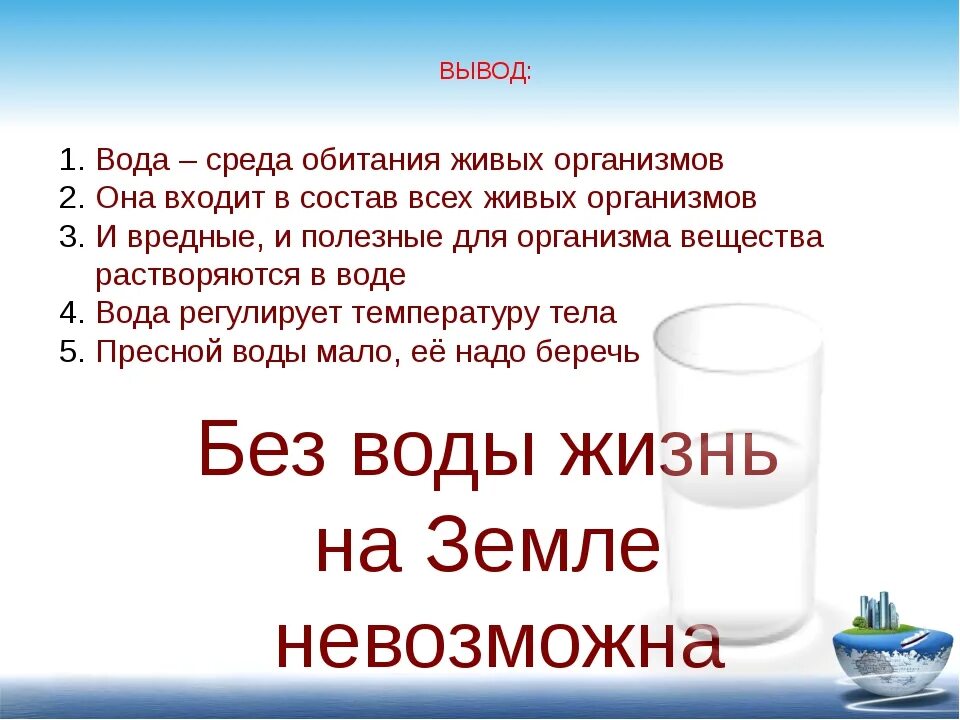 ВЫВОД:

1. Вода – среда обитания живых организмов
2. Она входит в состав всех живых организмов
3. И вредные, и полезные для организма вещества растворяются в воде
4. Вода регулирует температуру тела
5. Пресной воды мало, её надо беречь

Без воды жизнь на Земле невозможна